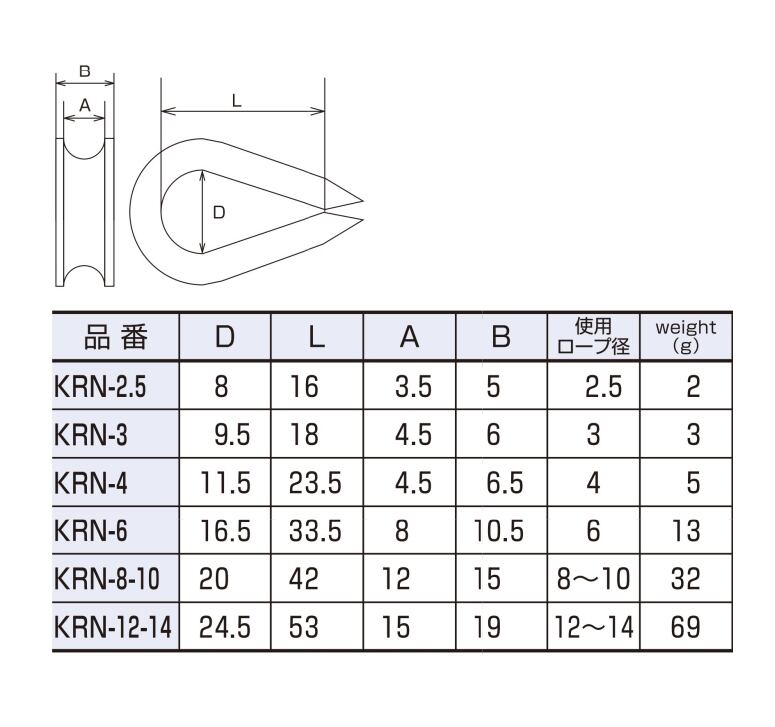 B
A
L
D

| 品 番 | D | L | A | B | 使用ロープ径 | weight (g) |
|---|---|---|---|---|---|---|
| KRN-2.5 | 8 | 16 | 3.5 | 5 | 2.5 | 2 |
| KRN-3 | 9.5 | 18 | 4.5 | 6 | 3 | 3 |
| KRN-4 | 11.5 | 23.5 | 4.5 | 6.5 | 4 | 5 |
| KRN-6 | 16.5 | 33.5 | 8 | 10.5 | 6 | 13 |
| KRN-8-10 | 20 | 42 | 12 | 15 | 8～10 | 32 |
| KRN-12-14 | 24.5 | 53 | 15 | 19 | 12～14 | 69 |